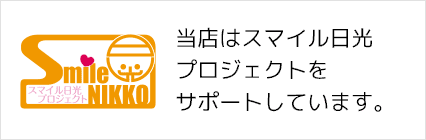 Smile
スマイル日光
プロジェクト
NIKKO

当店はスマイル日光プロジェクトをサポートしています。